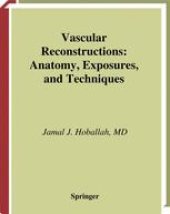 Vascular Reconstructions: Anatomy, Exposures, and Techniques

Jamal J. Hoballah, MD

Springer